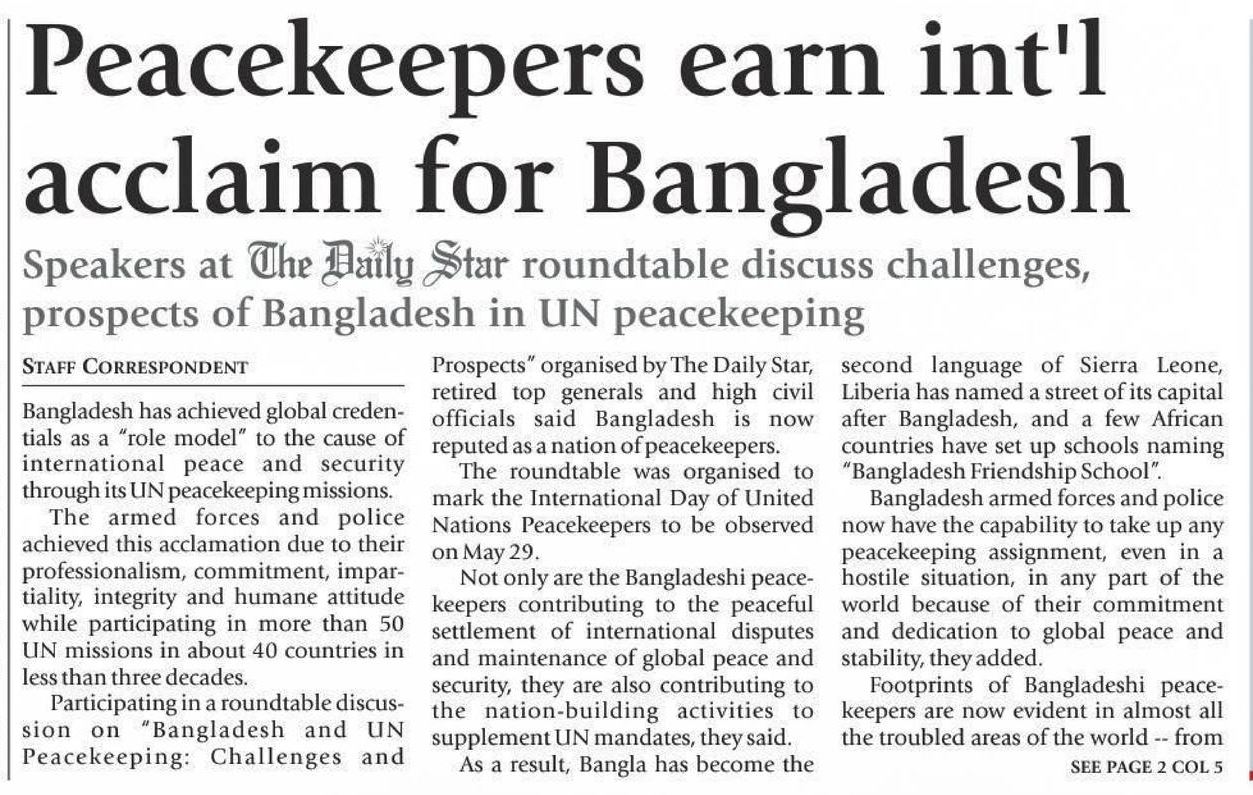 Peacekeepers earn int'l acclaim for Bangladesh

Speakers at The Daily Star roundtable discuss challenges, prospects of Bangladesh in UN peacekeeping

STAFF CORRESPONDENT

Bangladesh has achieved global credentials as a "role model" to the cause of international peace and security through its UN peacekeeping missions.

The armed forces and police achieved this acclamation due to their professionalism, commitment, impartiality, integrity and humane attitude while participating in more than 50 UN missions in about 40 countries in less than three decades.

Participating in a roundtable discussion on "Bangladesh and UN Peacekeeping: Challenges and Prospects" organised by The Daily Star, retired top generals and high civil officials said Bangladesh is now reputed as a nation of peacekeepers.

The roundtable was organised to mark the International Day of United Nations Peacekeepers to be observed on May 29.

Not only are the Bangladeshi peacekeepers contributing to the peaceful settlement of international disputes and maintenance of global peace and security, they are also contributing to the nation-building activities to supplement UN mandates, they said.

As a result, Bangla has become the second language of Sierra Leone, Liberia has named a street of its capital after Bangladesh, and a few African countries have set up schools naming "Bangladesh Friendship School".

Bangladesh armed forces and police now have the capability to take up any peacekeeping assignment, even in a hostile situation, in any part of the world because of their commitment and dedication to global peace and stability, they added.

Footprints of Bangladeshi peacekeepers are now evident in almost all the troubled areas of the world -- from

SEE PAGE 2 COL 5